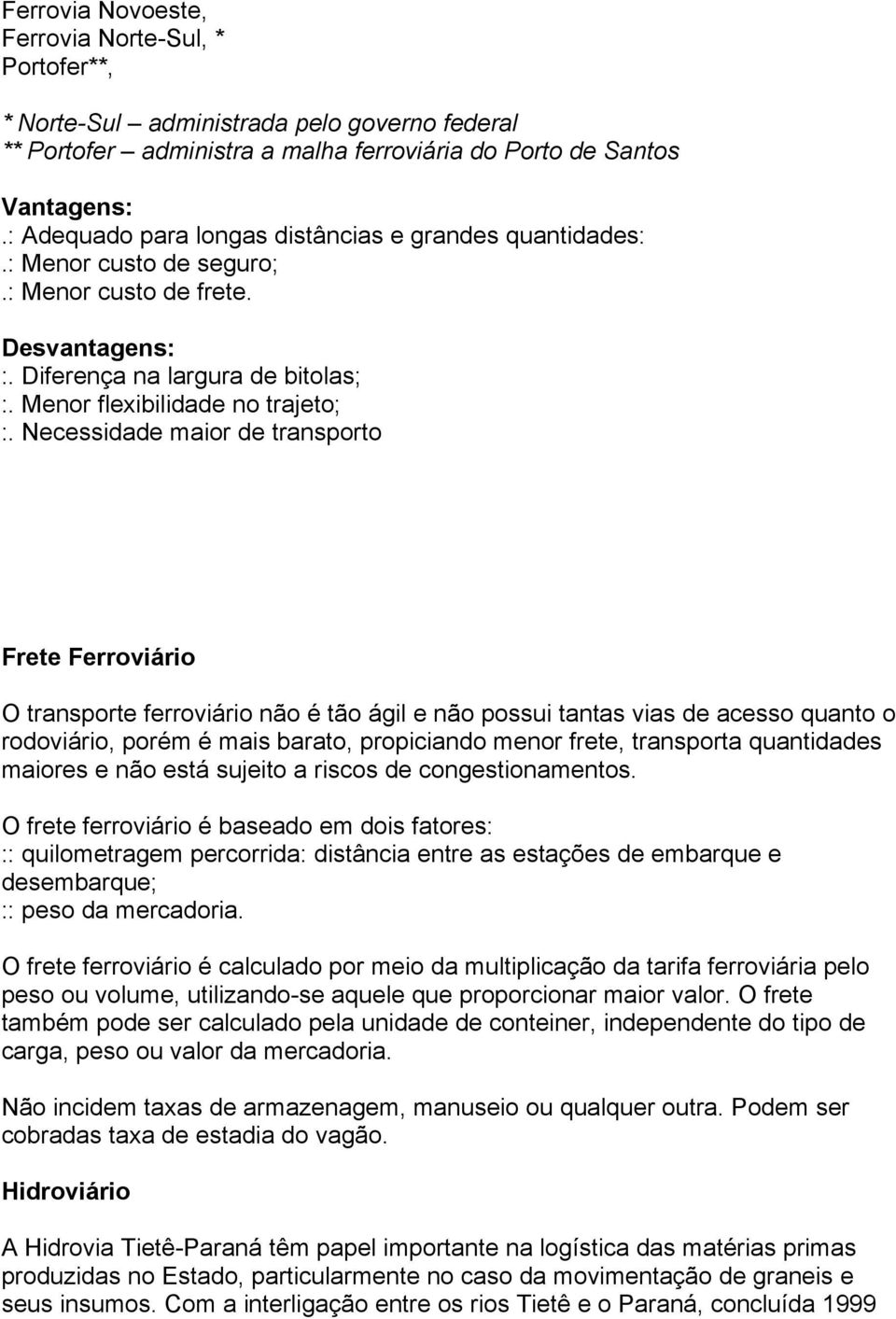 Ferrovia Novoeste,
Ferrovia Norte-Sul, *
Portofer**,

* Norte-Sul – administrada pelo governo federal
** Portofer – administra a malha ferroviária do Porto de Santos

Vantagens:
.: Adequado para longas distâncias e grandes quantidades:
.: Menor custo de seguro;
.: Menor custo de frete.

Desvantagens:
:. Diferença na largura de bitolas;
:. Menor flexibilidade no trajeto;
:. Necessidade maior de transporto

Frete Ferroviário

O transporte ferroviário não é tão ágil e não possui tantas vias de acesso quanto o rodoviário, porém é mais barato, propiciando menor frete, transporta quantidades maiores e não está sujeito a riscos de congestionamentos.

O frete ferroviário é baseado em dois fatores:
:: quilometragem percorrida: distância entre as estações de embarque e desembarque;
:: peso da mercadoria.

O frete ferroviário é calculado por meio da multiplicação da tarifa ferroviária pelo peso ou volume, utilizando-se aquele que proporcionar maior valor. O frete também pode ser calculado pela unidade de conteiner, independente do tipo de carga, peso ou valor da mercadoria.

Não incidem taxas de armazenagem, manuseio ou qualquer outra. Podem ser cobradas taxa de estadia do vagão.

Hidroviário

A Hidrovia Tietê-Paraná têm papel importante na logística das matérias primas produzidas no Estado, particularmente no caso da movimentação de graneis e seus insumos. Com a interligação entre os rios Tietê e o Paraná, concluída 1999